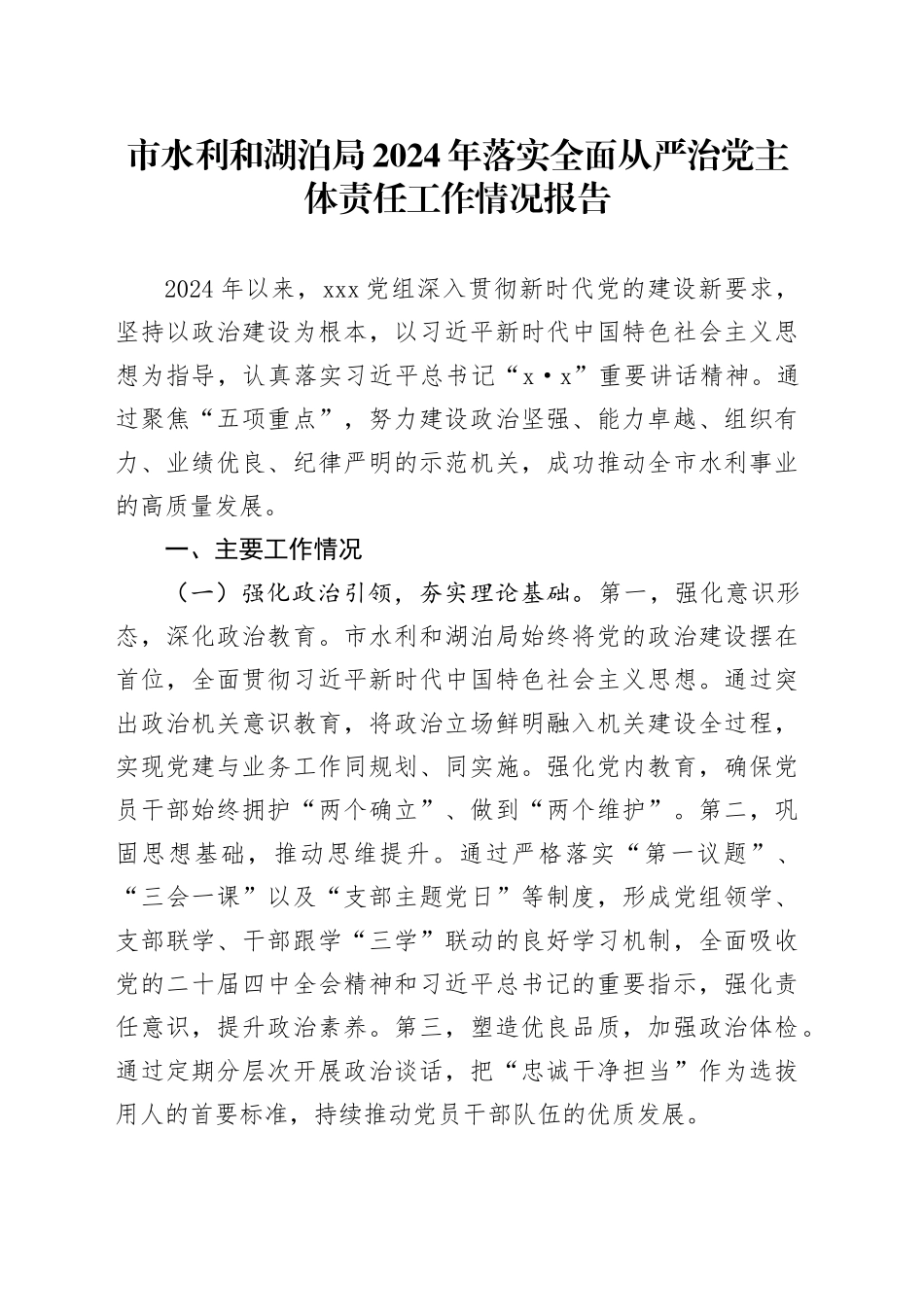 市水利和湖泊局2024年落实全面从严治党主体责任工作情况报告

2024年以来，xxx党组深入贯彻新时代党的建设新要求，坚持以政治建设为根本，以习近平新时代中国特色社会主义思想为指导，认真落实习近平总书记“x·x”重要讲话精神。通过聚焦“五项重点”，努力建设政治坚强、能力卓越、组织有力、业绩优良、纪律严明的示范机关，成功推动全市水利事业的高质量发展。

一、主要工作情况

（一）强化政治引领，夯实理论基础。第一，强化意识形态，深化政治教育。市水利和湖泊局始终将党的政治建设摆在首位，全面贯彻习近平新时代中国特色社会主义思想。通过突出政治机关意识教育，将政治立场鲜明融入机关建设全过程，实现党建与业务工作同规划、同实施。强化党内教育，确保党员干部始终拥护“两个确立”、做到“两个维护”。第二，巩固思想基础，推动思维提升。通过严格落实“第一议题”、“三会一课”以及“支部主题党日”等制度，形成党组领学、支部联学、干部跟学“三学”联动的良好学习机制，全面吸收党的二十届四中全会精神和习近平总书记的重要指示，强化责任意识，提升政治素养。第三，塑造优良品质，加强政治体检。通过定期分层次开展政治谈话，把“忠诚干净担当”作为选拔用人的首要标准，持续推动党员干部队伍的优质发展。